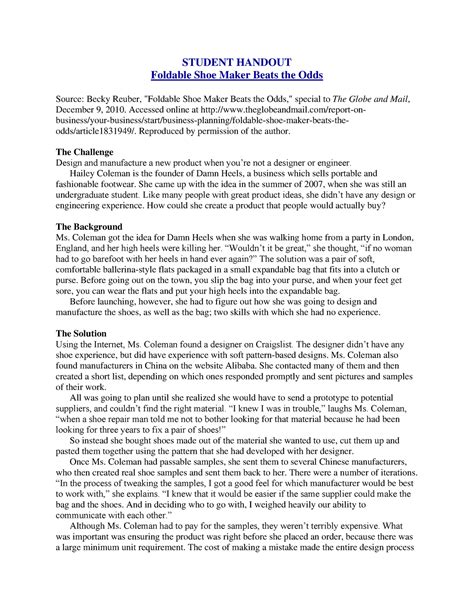 STUDENT HANDOUT
Foldable Shoe Maker Beats the Odds

Source: Becky Reuber, "Foldable Shoe Maker Beats the Odds," special to The Globe and Mail, December 9, 2010. Accessed online at http://www.theglobeandmail.com/report-on-business/your-business/start/business-planning/foldable-shoe-maker-beats-the-odds/article1831949/. Reproduced by permission of the author.

The Challenge
Design and manufacture a new product when you're not a designer or engineer.

Hailey Coleman is the founder of Damn Heels, a business which sells portable and fashionable footwear. She came up with the idea in the summer of 2007, when she was still an undergraduate student. Like many people with great product ideas, she didn't have any design or engineering experience. How could she create a product that people would actually buy?

The Background
Ms. Coleman got the idea for Damn Heels when she was walking home from a party in London, England, and her high heels were killing her. "Wouldn't it be great," she thought, "if no woman had to go barefoot with her heels in hand ever again?" The solution was a pair of soft, comfortable ballerina-style flats packaged in a small expandable bag that fits into a clutch or purse. Before going out on the town, you slip the bag into your purse, and when your feet get sore, you can wear the flats and put your high heels into the expandable bag.

Before launching, however, she had to figure out how she was going to design and manufacture the shoes, as well as the bag; two skills with which she had no experience.

The Solution
Using the Internet, Ms. Coleman found a designer on Craigslist. The designer didn't have any shoe experience, but did have experience with soft pattern-based designs. Ms. Coleman also found manufacturers in China on the website Alibaba. She contacted many of them and then created a short list, depending on which ones responded promptly and sent pictures and samples of their work.

All was going to plan until she realized she would have to send a prototype to potential suppliers, and couldn't find the right material. "I knew I was in trouble," laughs Ms. Coleman, "when a shoe repair man told me not to bother looking for that material because he had been looking for three years to fix a pair of shoes!"

So instead she bought shoes made out of the material she wanted to use, cut them up and pasted them together using the pattern that she had developed with her designer.

Once Ms. Coleman had passable samples, she sent them to several Chinese manufacturers, who then created real shoe samples and sent them back to her. There were a number of iterations. "In the process of tweaking the samples, I got a good feel for which manufacturer would be best to work with," she explains. "I knew that it would be easier if the same supplier could make the bag and the shoes. And in deciding who to go with, I weighed heavily our ability to communicate with each other."

Although Ms. Coleman had to pay for the samples, they weren't terribly expensive. What was important was ensuring the product was right before she placed an order, because there was a large minimum unit requirement. The cost of making a mistake made the entire design process